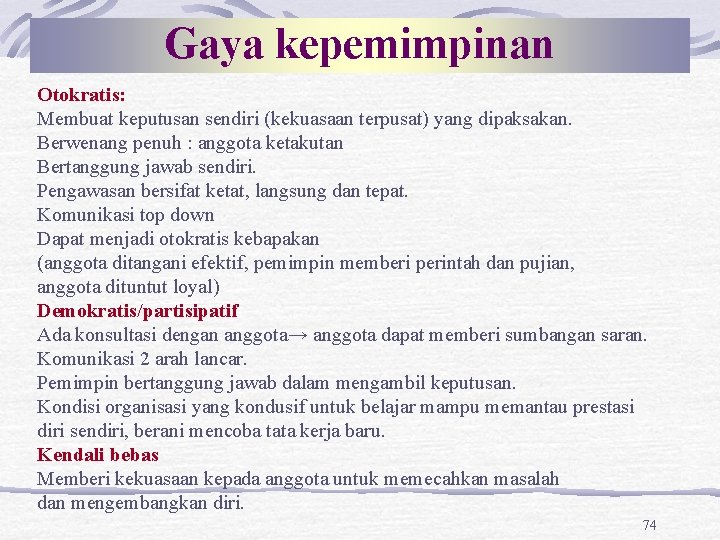 Gaya kepemimpinan

Otokratis:
Membuat keputusan sendiri (kekuasaan terpusat) yang dipaksakan.
Berwenang penuh : anggota ketakutan
Bertanggung jawab sendiri.
Pengawasan bersifat ketat, langsung dan tepat.
Komunikasi top down
Dapat menjadi otokratis kebapakan
(anggota ditangani efektif, pemimpin memberi perintah dan pujian, anggota dituntut loyal)

Demokratis/partisipatif
Ada konsultasi dengan anggota→ anggota dapat memberi sumbangan saran.
Komunikasi 2 arah lancar.
Pemimpin bertanggung jawab dalam mengambil keputusan.
Kondisi organisasi yang kondusif untuk belajar mampu memantau prestasi diri sendiri, berani mencoba tata kerja baru.

Kendali bebas
Memberi kekuasaan kepada anggota untuk memecahkan masalah dan mengembangkan diri.

74